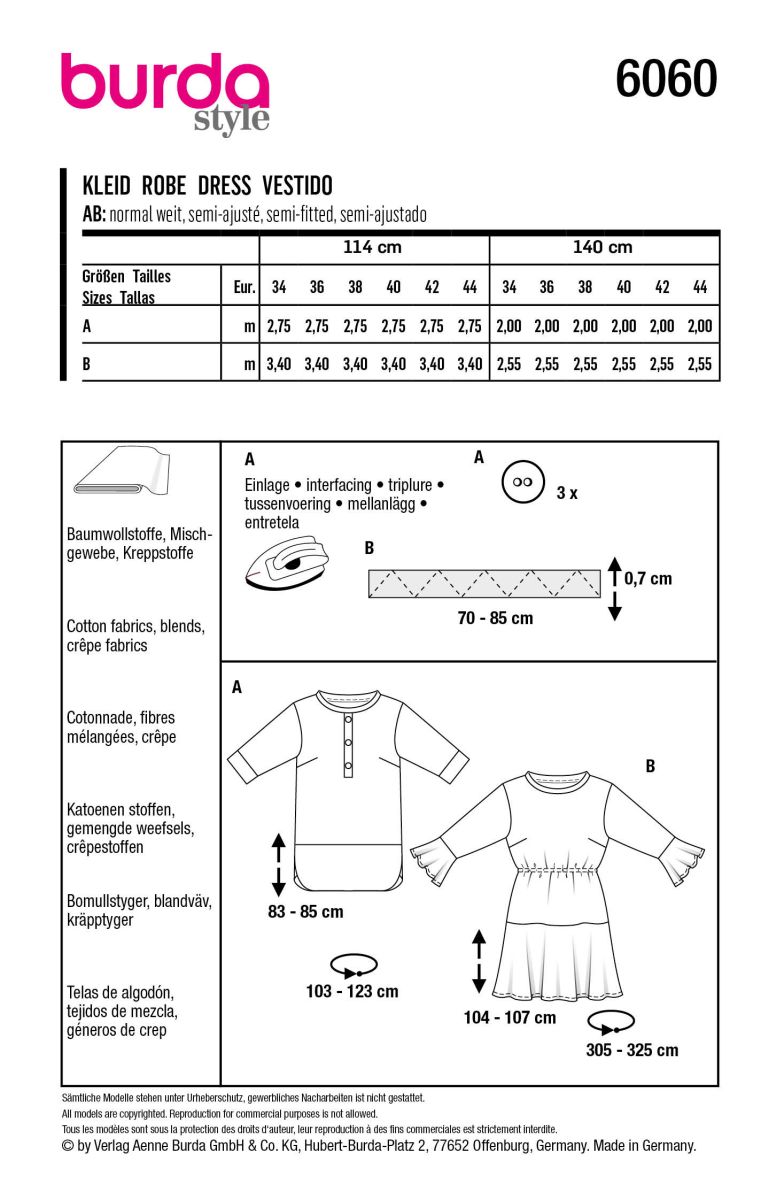 burda
style

6060

KLEID ROBE DRESS VESTIDO
AB: normal weit, semi-ajusté, semi-fitted, semi-ajustado

| | | 114 cm | | | | | | 140 cm | | | | | |
|---|---|---|---|---|---|---|---|---|---|---|---|---|---|
| Größen Tailles Sizes Tallas | Eur. | 34 | 36 | 38 | 40 | 42 | 44 | 34 | 36 | 38 | 40 | 42 | 44 |
| A | m | 2,75 | 2,75 | 2,75 | 2,75 | 2,75 | 2,75 | 2,00 | 2,00 | 2,00 | 2,00 | 2,00 | 2,00 |
| B | m | 3,40 | 3,40 | 3,40 | 3,40 | 3,40 | 3,40 | 2,55 | 2,55 | 2,55 | 2,55 | 2,55 | 2,55 |

Baumwollstoffe, Mischgewebe, Kreppstoffe

Cotton fabrics, blends, crêpe fabrics

Cotonnade, fibres mélangées, crêpe

Katoenen stoffen, gemengde weefsels, crêpestoffen

Bomullstyger, blandväv, kräpptyger

Telas de algodón, tejidos de mezcla, géneros de crep

A
Einlage • interfacing • triplure • tussenvoering • mellanlägg • entretela

A
3 x

B
0,7 cm
70 - 85 cm

A
83 - 85 cm
103 - 123 cm

B
104 - 107 cm
305 - 325 cm

Sämtliche Modelle stehen unter Urheberschutz, gewerbliches Nacharbeiten ist nicht gestattet.
All models are copyrighted. Reproduction for commercial purposes is not allowed.
Tous les modèles sont sous la protection des droits d'auteur, leur reproduction à des fins commerciales est strictement interdite.
© by Verlag Aenne Burda GmbH & Co. KG, Hubert-Burda-Platz 2, 77652 Offenburg, Germany. Made in Germany.